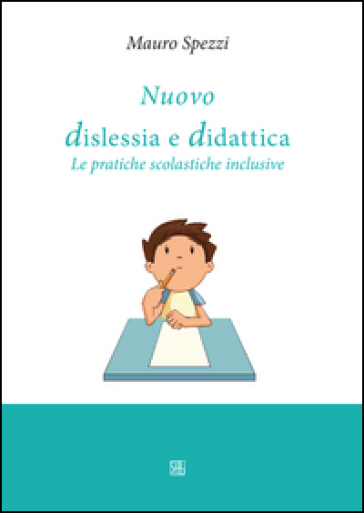 Mauro Spezzi

Nuovo

dislessia e didattica

Le pratiche scolastiche inclusive